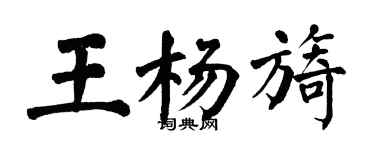 王杨旖

词典网